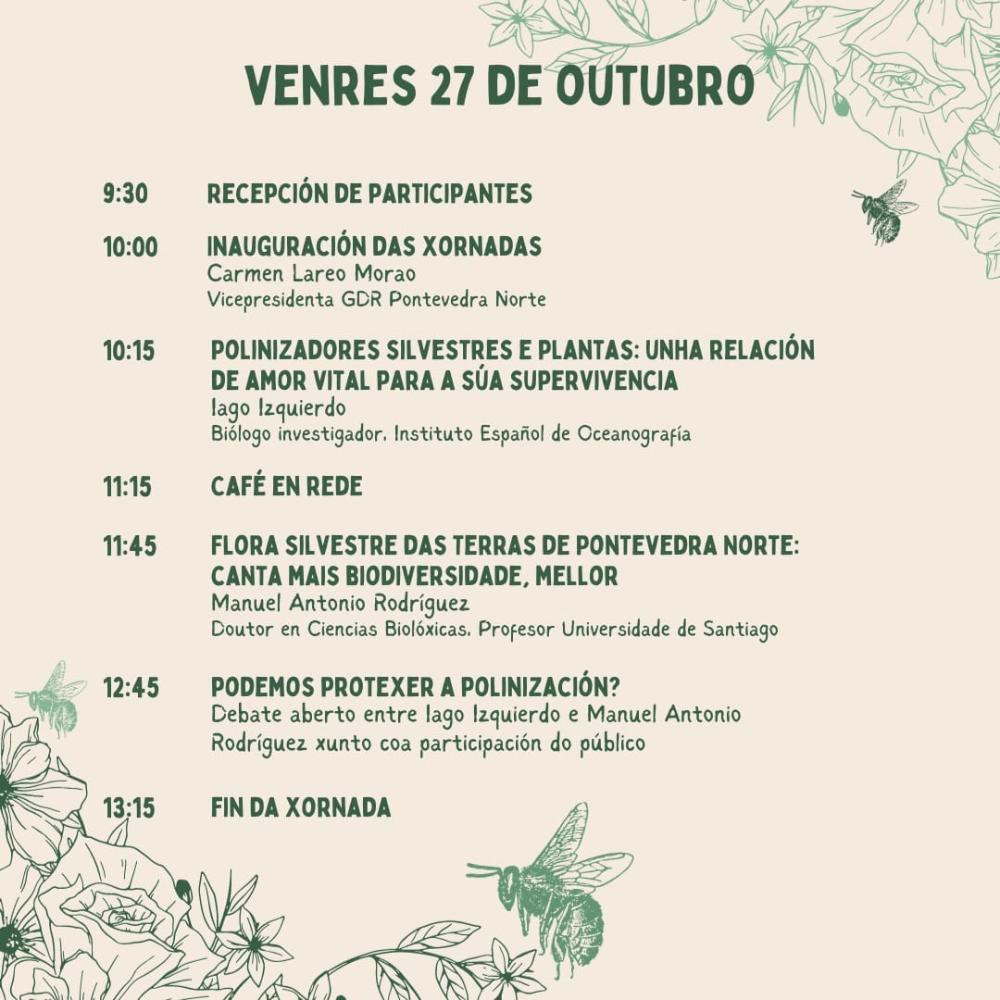 VENRES 27 DE OUTUBRO

9:30 RECEPCIÓN DE PARTICIPANTES

10:00 INAUGURACIÓN DAS XORNADAS
Carmen Lareo Morao
Vicepresidenta GDR Pontevedra Norte

10:15 POLINIZADORES SILVESTRES E PLANTAS: UNHA RELACIÓN DE AMOR VITAL PARA A SÚA SUPERVIVENCIA
Iago Izquierdo
Biólogo investigador. Instituto Español de Oceanografía

11:15 CAFÉ EN REDE

11:45 FLORA SILVESTRE DAS TERRAS DE PONTEVEDRA NORTE: CANTA MAIS BIODIVERSIDADE, MELLOR
Manuel Antonio Rodríguez
Doutor en Ciencias Biolóxicas. Profesor Universidade de Santiago

12:45 PODEMOS PROTEXER A POLINIZACIÓN?
Debate aberto entre Iago Izquierdo e Manuel Antonio Rodríguez xunto coa participación do público

13:15 FIN DA XORNADA